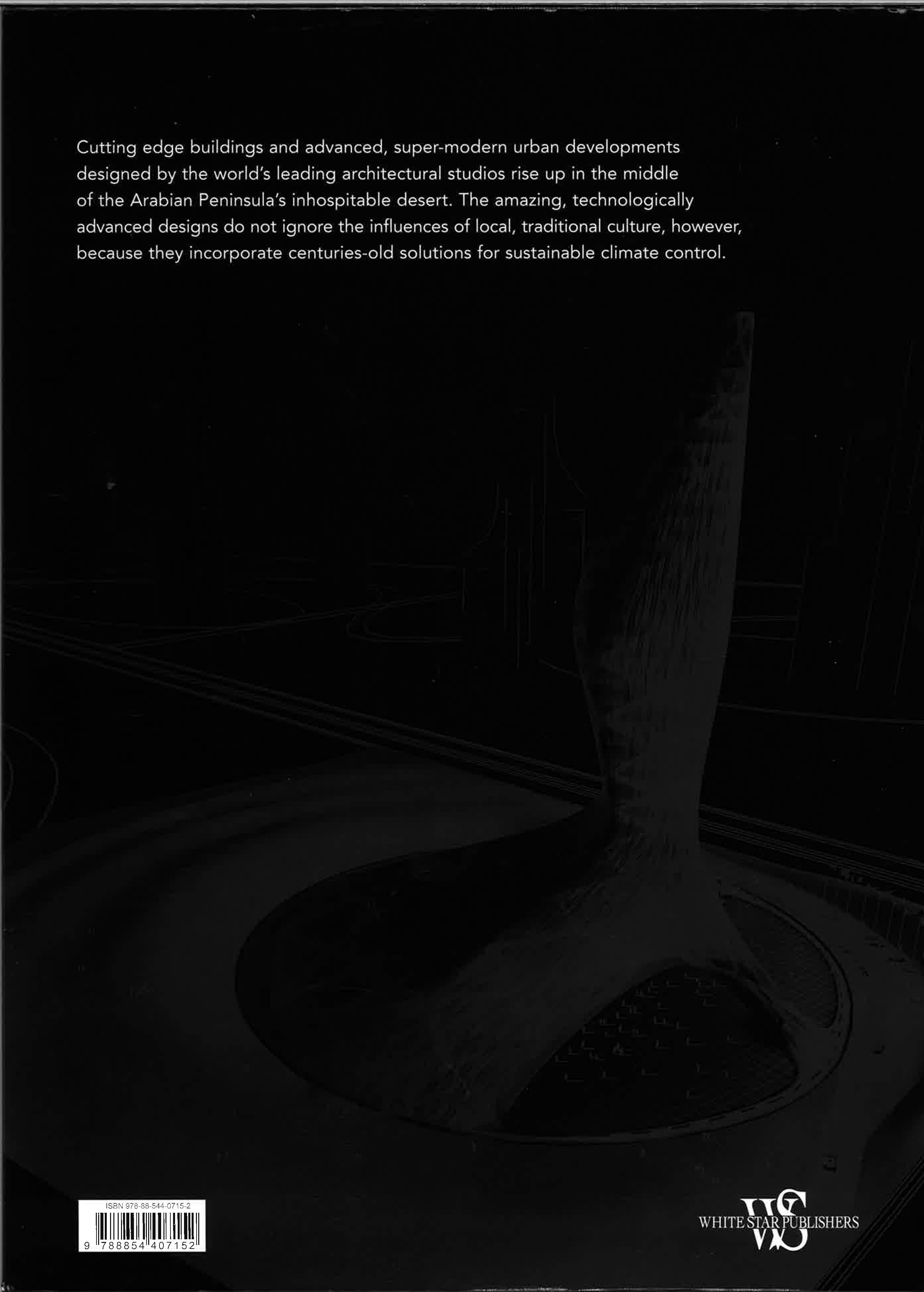 Cutting edge buildings and advanced, super-modern urban developments designed by the world's leading architectural studios rise up in the middle of the Arabian Peninsula's inhospitable desert. The amazing, technologically advanced designs do not ignore the influences of local, traditional culture, however, because they incorporate centuries-old solutions for sustainable climate control.

ISBN 978-88-544-0715-2

9 788854 407152

WS
WHITE STAR PUBLISHERS